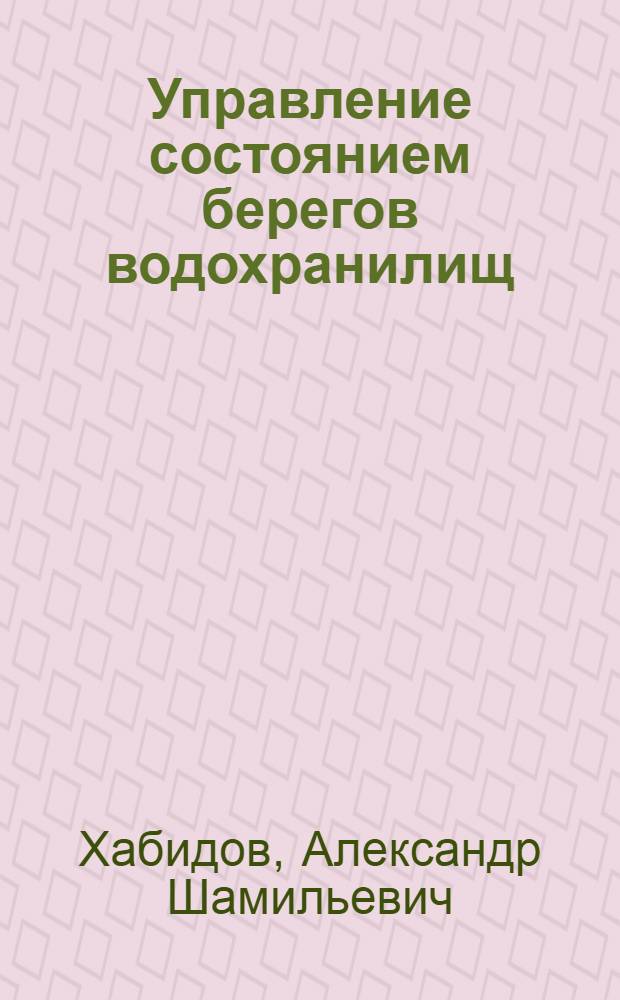 Управление состоянием берегов водохранилищ

Хабидов, Александр Шамильевич